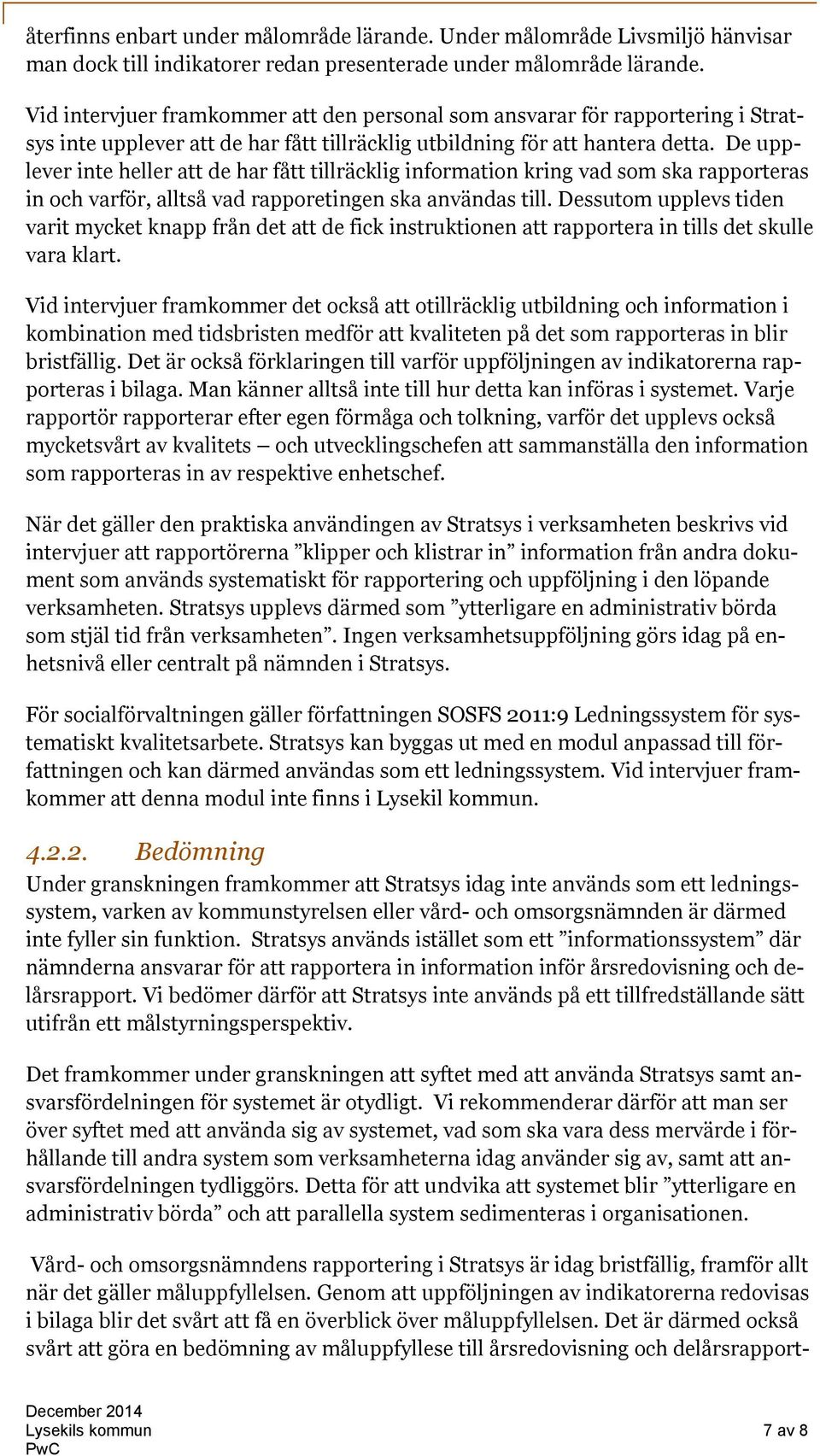 återfinns enbart under målområde lärande. Under målområde Livsmiljö hänvisar man dock till indikatorer redan presenterade under målområde lärande.

Vid intervjuer framkommer att den personal som ansvarar för rapportering i Stratsys inte upplever att de har fått tillräcklig utbildning för att hantera detta. De upplever inte heller att de har fått tillräcklig information kring vad som ska rapporteras in och varför, alltså vad rapporetingen ska användas till. Dessutom upplevs tiden varit mycket knapp från det att de fick instruktionen att rapportera in tills det skulle vara klart.

Vid intervjuer framkommer det också att otillräcklig utbildning och information i kombination med tidsbristen medför att kvaliteten på det som rapporteras in blir bristfällig. Det är också förklaringen till varför uppföljningen av indikatorerna rapporteras i bilaga. Man känner alltså inte till hur detta kan införas i systemet. Varje rapportör rapporterar efter egen förmåga och tolkning, varför det upplevs också mycketsvårt av kvalitets – och utvecklingschefen att sammanställa den information som rapporteras in av respektive enhetschef.

När det gäller den praktiska användingen av Stratsys i verksamheten beskrivs vid intervjuer att rapportörerna ”klipper och klistrar in” information från andra dokument som används systematiskt för rapportering och uppföljning i den löpande verksamheten. Stratsys upplevs därmed som ”ytterligare en administrativ börda som stjäl tid från verksamheten”. Ingen verksamhetsuppföljning görs idag på enhetsnivå eller centralt på nämnden i Stratsys.

För socialförvaltningen gäller författningen SOSFS 2011:9 Ledningssystem för systematiskt kvalitetsarbete. Stratsys kan byggas ut med en modul anpassad till författningen och kan därmed användas som ett ledningssystem. Vid intervjuer framkommer att denna modul inte finns i Lysekil kommun.

4.2.2. Bedömning
Under granskningen framkommer att Stratsys idag inte används som ett ledningssystem, varken av kommunstyrelsen eller vård- och omsorgsnämnden är därmed inte fyller sin funktion. Stratsys används istället som ett ”informationssystem” där nämnderna ansvarar för att rapportera in information inför årsredovisning och delårsrapport. Vi bedömer därför att Stratsys inte används på ett tillfredställande sätt utifrån ett målstyrningsperspektiv.

Det framkommer under granskningen att syftet med att använda Stratsys samt ansvarsfördelningen för systemet är otydligt. Vi rekommenderar därför att man ser över syftet med att använda sig av systemet, vad som ska vara dess mervärde i förhållande till andra system som verksamheterna idag använder sig av, samt att ansvarsfördelningen tydliggörs. Detta för att undvika att systemet blir ”ytterligare en administrativ börda” och att parallella system sedimenteras i organisationen.

Vård- och omsorgsnämndens rapportering i Stratsys är idag bristfällig, framför allt när det gäller måluppfyllelsen. Genom att uppföljningen av indikatorerna redovisas i bilaga blir det svårt att få en överblick över måluppfyllelsen. Det är därmed också svårt att göra en bedömning av måluppfyllese till årsredovisning och delårsrapport-

December 2014
Lysekils kommun
PwC
7 av 8